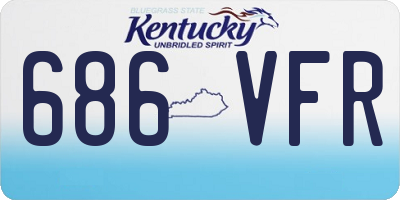 BLUEGRASS STATE
Kentucky
UNBRIDLED SPIRIT
686 VFR